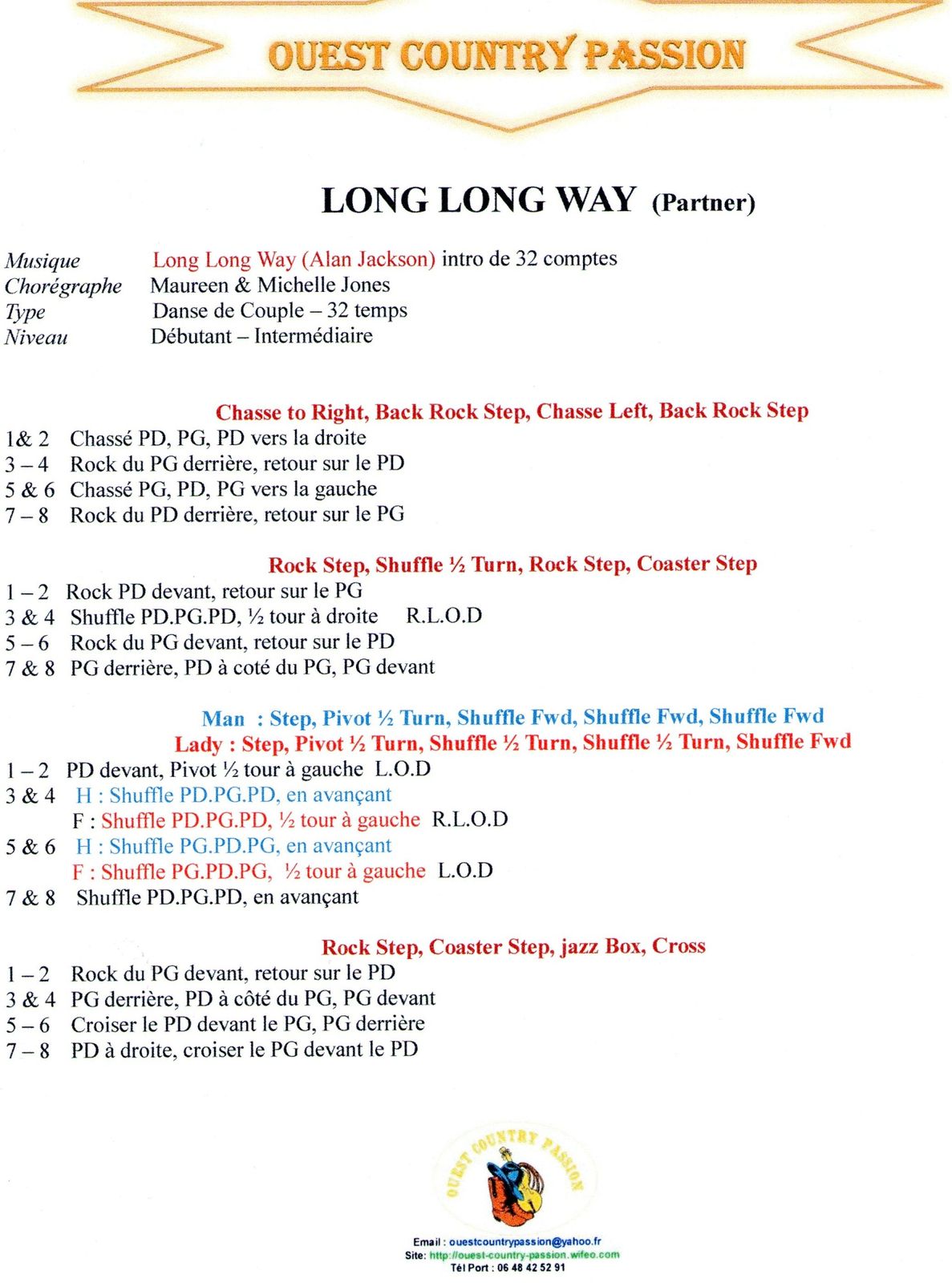 OUEST COUNTRY PASSION

LONG LONG WAY (Partner)

Musique Long Long Way (Alan Jackson) intro de 32 comptes
Chorégraphe Maureen & Michelle Jones
Type Danse de Couple – 32 temps
Niveau Débutant – Intermédiaire

Chasse to Right, Back Rock Step, Chasse Left, Back Rock Step
1& 2 Chassé PD, PG, PD vers la droite
3 – 4 Rock du PG derrière, retour sur le PD
5 & 6 Chassé PG, PD, PG vers la gauche
7 – 8 Rock du PD derrière, retour sur le PG

Rock Step, Shuffle ½ Turn, Rock Step, Coaster Step
1 – 2 Rock PD devant, retour sur le PG
3 & 4 Shuffle PD.PG.PD, ½ tour à droite R.L.O.D
5 – 6 Rock du PG devant, retour sur le PD
7 & 8 PG derrière, PD à coté du PG, PG devant

Man : Step, Pivot ½ Turn, Shuffle Fwd, Shuffle Fwd, Shuffle Fwd
Lady : Step, Pivot ½ Turn, Shuffle ½ Turn, Shuffle ½ Turn, Shuffle Fwd
1 – 2 PD devant, Pivot ½ tour à gauche L.O.D
3 & 4 H : Shuffle PD.PG.PD, en avançant
F : Shuffle PD.PG.PD, ½ tour à gauche R.L.O.D
5 & 6 H : Shuffle PG.PD.PG, en avançant
F : Shuffle PG.PD.PG, ½ tour à gauche L.O.D
7 & 8 Shuffle PD.PG.PD, en avançant

Rock Step, Coaster Step, jazz Box, Cross
1 – 2 Rock du PG devant, retour sur le PD
3 & 4 PG derrière, PD à côté du PG, PG devant
5 – 6 Croiser le PD devant le PG, PG derrière
7 – 8 PD à droite, croiser le PG devant le PD

OUEST COUNTRY PASSION

Email : ouestcountrypassion@yahoo.fr
Site: http://ouest-country-passion.wifeo.com
Tél Port : 06 48 42 52 91